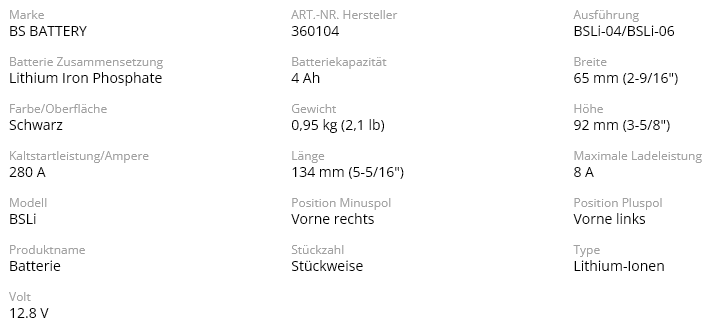 Marke
BS BATTERY

Batterie Zusammensetzung
Lithium Iron Phosphate

Farbe/Oberfläche
Schwarz

Kaltstartleistung/Ampere
280 A

Modell
BSLi

Produktname
Batterie

Volt
12.8 V

ART.-NR. Hersteller
360104

Batteriekapazität
4 Ah

Gewicht
0,95 kg (2,1 lb)

Länge
134 mm (5-5/16")

Position Minuspol
Vorne rechts

Stückzahl
Stückweise

Ausführung
BSLi-04/BSLi-06

Breite
65 mm (2-9/16")

Höhe
92 mm (3-5/8")

Maximale Ladeleistung
8 A

Position Pluspol
Vorne links

Type
Lithium-Ionen